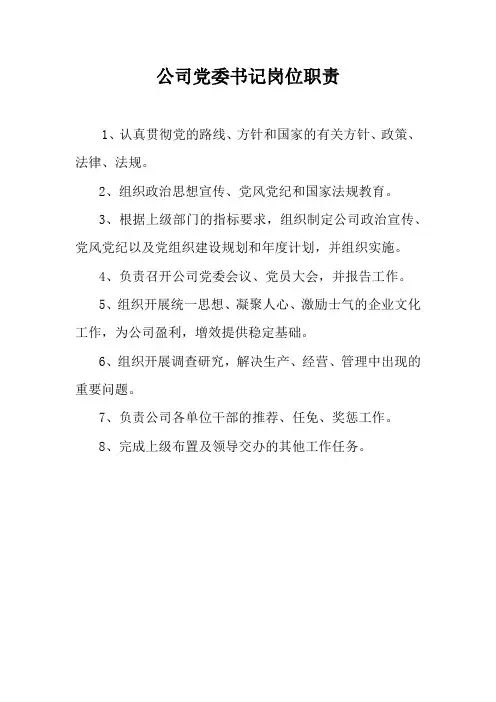 公司党委书记岗位职责

1、认真贯彻党的路线、方针和国家的有关方针、政策、法律、法规。

2、组织政治思想宣传、党风党纪和国家法规教育。

3、根据上级部门的指标要求，组织制定公司政治宣传、党风党纪以及党组织建设规划和年度计划，并组织实施。

4、负责召开公司党委会议、党员大会，并报告工作。

5、组织开展统一思想、凝聚人心、激励士气的企业文化工作，为公司盈利，增效提供稳定基础。

6、组织开展调查研究，解决生产、经营、管理中出现的重要问题。

7、负责公司各单位干部的推荐、任免、奖惩工作。

8、完成上级布置及领导交办的其他工作任务。